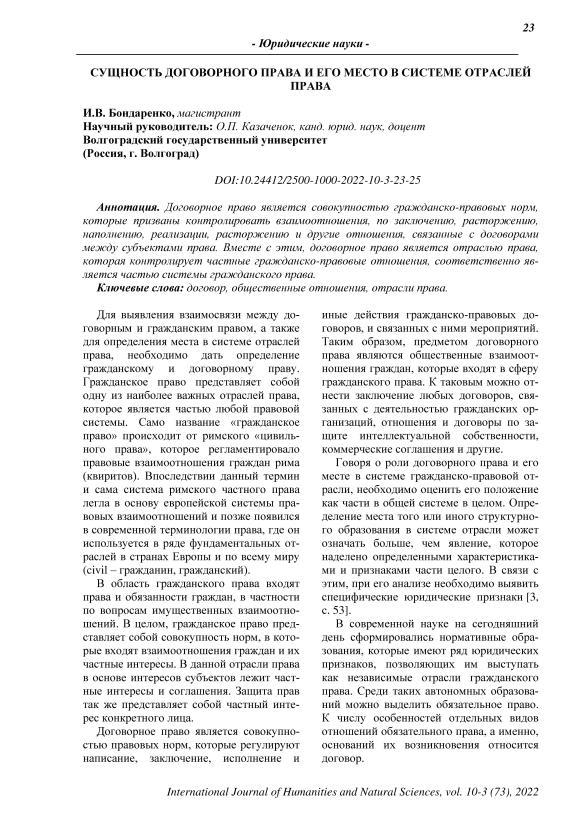 23

- Юридические науки -

СУЩНОСТЬ ДОГОВОРНОГО ПРАВА И ЕГО МЕСТО В СИСТЕМЕ ОТРАСЛЕЙ ПРАВА

И.В. Бондаренко, магистрант
Научный руководитель: О.П. Казаченок, канд. юрид. наук, доцент
Волгоградский государственный университет
(Россия, г. Волгоград)

DOI:10.24412/2500-1000-2022-10-3-23-25

Аннотация. Договорное право является совокупностью гражданско-правовых норм, которые призваны контролировать взаимоотношения, по заключению, расторжению, наполнению, реализации, расторжению и другие отношения, связанные с договорами между субъектами права. Вместе с этим, договорное право является отраслью права, которая контролирует частные гражданско-правовые отношения, соответственно является частью системы гражданского права.

Ключевые слова: договор, общественные отношения, отрасли права.

Для выявления взаимосвязи между договорным и гражданским правом, а также для определения места в системе отраслей права, необходимо дать определение гражданскому и договорному праву. Гражданское право представляет собой одну из наиболее важных отраслей права, которое является частью любой правовой системы. Само название «гражданское право» происходит от римского «цивильного права», которое регламентировало правовые взаимоотношения граждан рима (квиритов). Впоследствии данный термин и сама система римского частного права легла в основу европейской системы правовых взаимоотношений и позже появился в современной терминологии права, где он используется в ряде фундаментальных отраслей в странах Европы и по всему миру (civil – гражданин, гражданский).

В область гражданского права входят права и обязанности граждан, в частности по вопросам имущественных взаимоотношений. В целом, гражданское право представляет собой совокупность норм, в которые входят взаимоотношения граждан и их частные интересы. В данной отрасли права в основе интересов субъектов лежит частные интересы и соглашения. Защита прав так же представляет собой частный интерес конкретного лица.

Договорное право является совокупностью правовых норм, которые регулируют написание, заключение, исполнение и иные действия гражданско-правовых договоров, и связанных с ними мероприятий. Таким образом, предметом договорного права являются общественные взаимоотношения граждан, которые входят в сферу гражданского права. К таковым можно отнести заключение любых договоров, связанных с деятельностью гражданских организаций, отношения и договоры по защите интеллектуальной собственности, коммерческие соглашения и другие.

Говоря о роли договорного права и его месте в системе гражданско-правовой отрасли, необходимо оценить его положение как части в общей системе в целом. Определение места того или иного структурного образования в системе отрасли может означать больше, чем явление, которое наделено определенными характеристиками и признаками части целого. В связи с этим, при его анализе необходимо выявить специфические юридические признаки [3, с. 53].

В современной науке на сегодняшний день сформировались нормативные образования, которые имеют ряд юридических признаков, позволяющих им выступать как независимые отрасли гражданского права. Среди таких автономных образований можно выделить обязательное право. К числу особенностей отдельных видов отношений обязательного права, а именно, оснований их возникновения относится договор.

International Journal of Humanities and Natural Sciences, vol. 10-3 (73), 2022